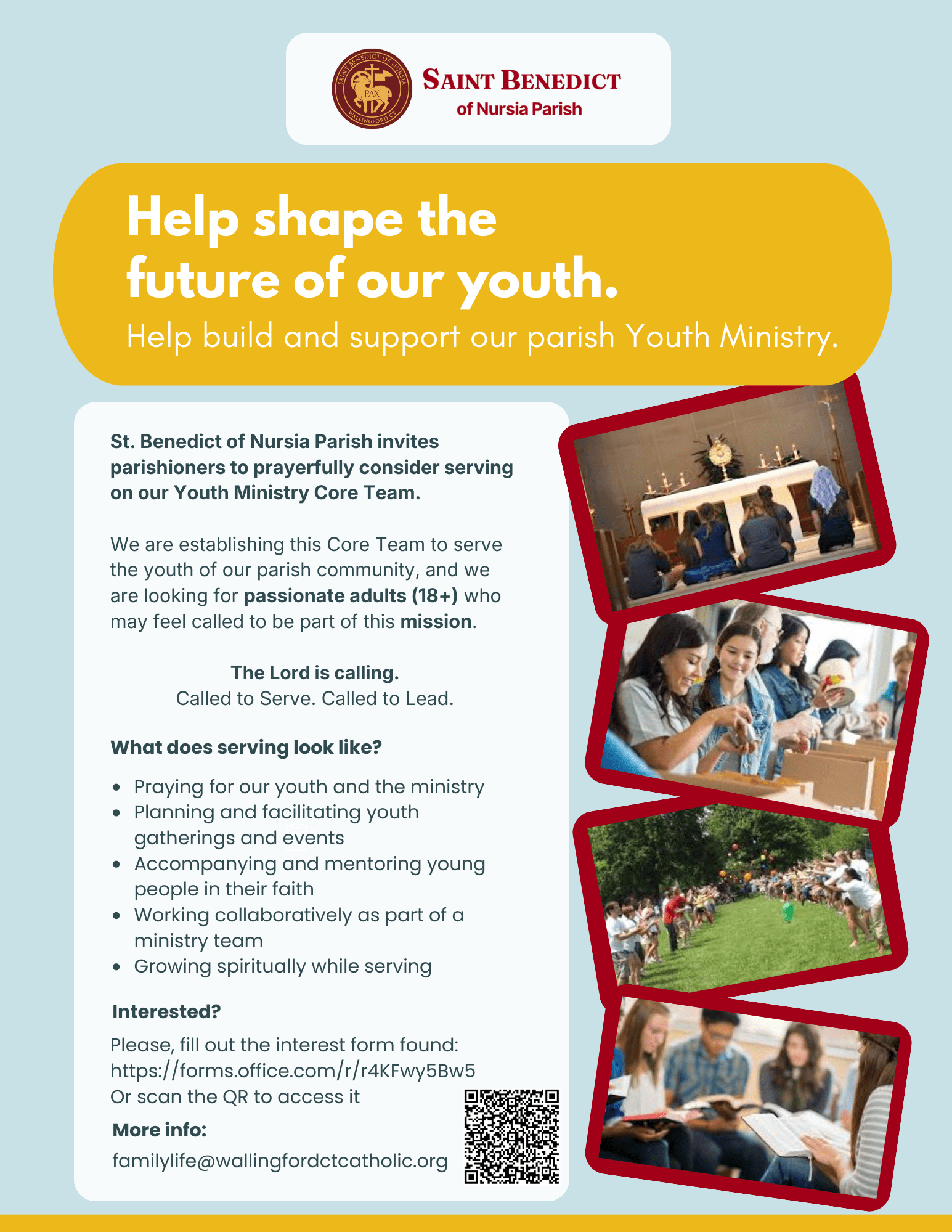 SAINT BENEDICT OF NURSIA
PAX
WALLINGFORD CT

SAINT BENEDICT
of Nursia Parish

Help shape the future of our youth.

Help build and support our parish Youth Ministry.

St. Benedict of Nursia Parish invites parishioners to prayerfully consider serving on our Youth Ministry Core Team.

We are establishing this Core Team to serve the youth of our parish community, and we are looking for passionate adults (18+) who may feel called to be part of this mission.

The Lord is calling.
Called to Serve. Called to Lead.

What does serving look like?

• Praying for our youth and the ministry
• Planning and facilitating youth gatherings and events
• Accompanying and mentoring young people in their faith
• Working collaboratively as part of a ministry team
• Growing spiritually while serving

Interested?

Please, fill out the interest form found:
https://forms.office.com/r/r4KFwy5Bw5
Or scan the QR to access it

More info:
familylife@wallingfordctcatholic.org